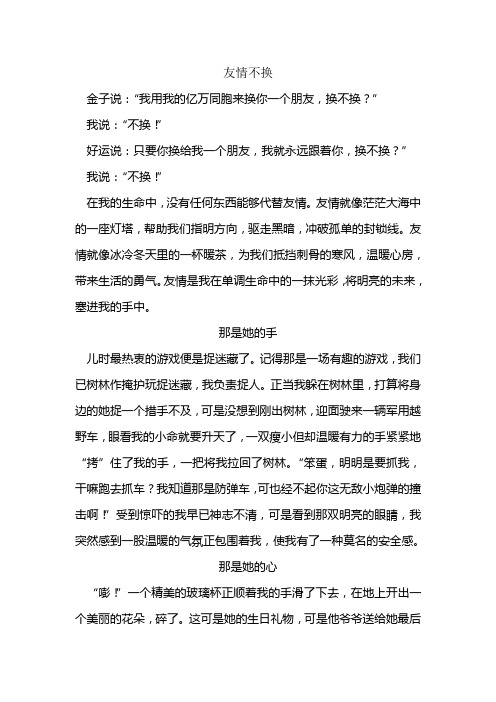 友情不换

金子说：“我用我的亿万同胞来换你一个朋友，换不换？”

我说：“不换！”

好运说：只要你换给我一个朋友，我就永远跟着你，换不换？”

我说：“不换！”

在我的生命中，没有任何东西能够代替友情。友情就像茫茫大海中的一座灯塔，帮助我们指明方向，驱走黑暗，冲破孤单的封锁线。友情就像冰冷冬天里的一杯暖茶，为我们抵挡刺骨的寒风，温暖心房，带来生活的勇气。友情是我在单调生命中的一抹光彩，将明亮的未来，塞进我的手中。

那是她的手

儿时最热衷的游戏便是捉迷藏了。记得那是一场有趣的游戏，我们已树林作掩护玩捉迷藏，我负责捉人。正当我躲在树林里，打算将身边的她捉一个措手不及，可是没想到刚出树林，迎面驶来一辆军用越野车，眼看我的小命就要升天了，一双瘦小但却温暖有力的手紧紧地“拷”住了我的手，一把将我拉回了树林。“笨蛋，明明是要抓我，干嘛跑去抓车？我知道那是防弹车，可也经不起你这无敌小炮弹的撞击啊！”受到惊吓的我早已神志不清，可是看到那双明亮的眼睛，我突然感到一股温暖的气氛正包围着我，使我有了一种莫名的安全感。

那是她的心

“嘭！”一个精美的玻璃杯正顺着我的手滑了下去，在地上开出一个美丽的花朵，碎了。这可是她的生日礼物，可是他爷爷送给她最后